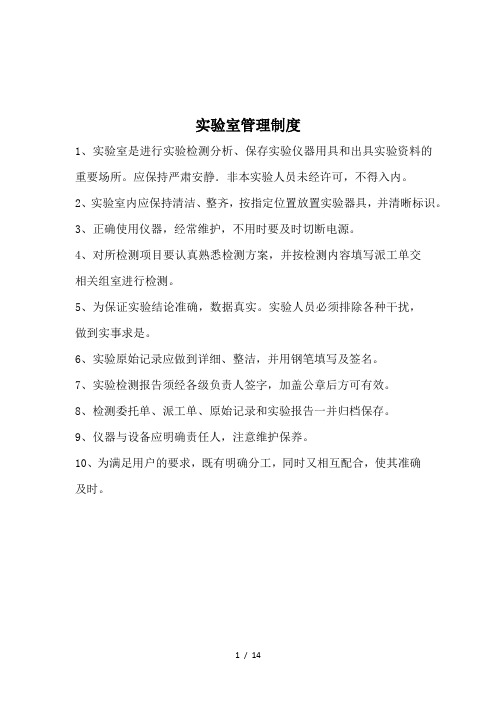 实验室管理制度

1、实验室是进行实验检测分析、保存实验仪器用具和出具实验资料的重要场所。应保持严肃安静．非本实验人员未经许可，不得入内。

2、实验室内应保持清洁、整齐，按指定位置放置实验器具，并清晰标识。

3、正确使用仪器，经常维护，不用时要及时切断电源。

4、对所检测项目要认真熟悉检测方案，并按检测内容填写派工单交相关组室进行检测。

5、为保证实验结论准确，数据真实。实验人员必须排除各种干扰，做到实事求是。

6、实验原始记录应做到详细、整洁，并用钢笔填写及签名。

7、实验检测报告须经各级负责人签字，加盖公章后方可有效。

8、检测委托单、派工单、原始记录和实验报告一并归档保存。

9、仪器与设备应明确责任人，注意维护保养。

10、为满足用户的要求，既有明确分工，同时又相互配合，使其准确及时。

1 / 14